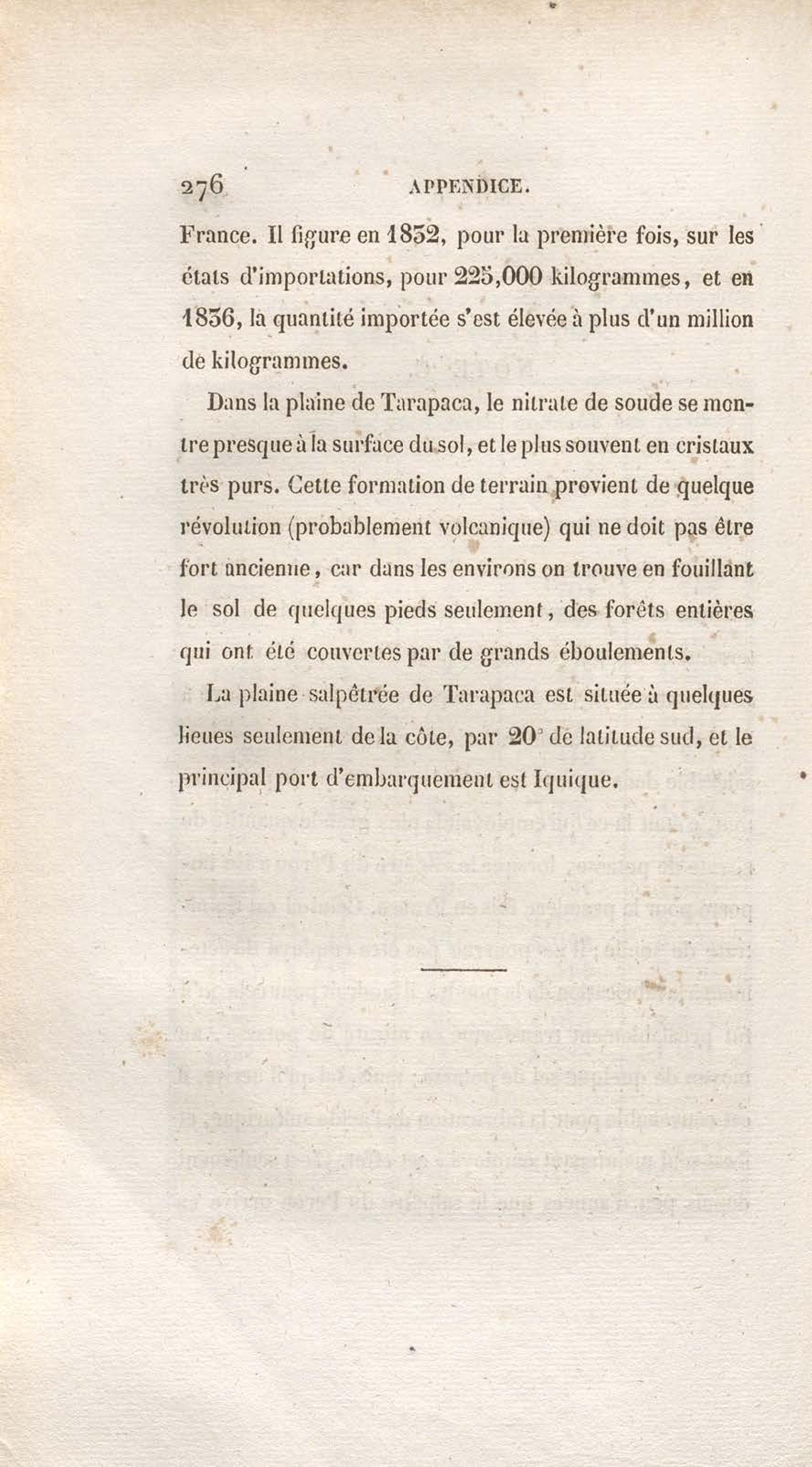 276 APPENDICE.

France. Il figure en 1832, pour la première fois, sur les états d'importations, pour 225,000 kilogrammes, et en 1836, la quantité importée s'est élevée à plus d'un million de kilogrammes.

Dans la plaine de Tarapaca, le nitrate de soude se montre presque à la surface du sol, et le plus souvent en cristaux très purs. Cette formation de terrain provient de quelque révolution (probablement volcanique) qui ne doit pas être fort ancienne, car dans les environs on trouve en fouillant le sol de quelques pieds seulement, des forêts entières qui ont été couvertes par de grands éboulements.

La plaine salpêtrée de Tarapaca est située à quelques lieues seulement de la côte, par 20° de latitude sud, et le principal port d'embarquement est Iquique.